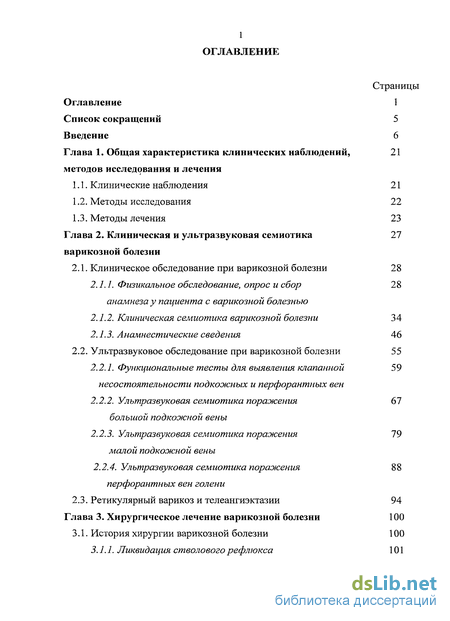 1

ОГЛАВЛЕНИЕ

| | Страницы |
|---|---|
| Оглавление | 1 |
| Список сокращений | 5 |
| Введение | 6 |
| Глава 1. Общая характеристика клинических наблюдений, методов исследования и лечения | 21 |
| 1.1. Клинические наблюдения | 21 |
| 1.2. Методы исследования | 22 |
| 1.3. Методы лечения | 23 |
| Глава 2. Клиническая и ультразвуковая семиотика варикозной болезни | 27 |
| 2.1. Клиническое обследование при варикозной болезни | 28 |
| 2.1.1. Физикальное обследование, опрос и сбор анамнеза у пациента с варикозной болезнью | 28 |
| 2.1.2. Клиническая семиотика варикозной болезни | 34 |
| 2.1.3. Анамнестические сведения | 46 |
| 2.2. Ультразвуковое обследование при варикозной болезни | 55 |
| 2.2.1. Функциональные тесты для выявления клапанной несостоятельности подкожных и перфорантных вен | 59 |
| 2.2.2. Ультразвуковая семиотика поражения большой подкожной вены | 67 |
| 2.2.3. Ультразвуковая семиотика поражения малой подкожной вены | 79 |
| 2.2.4. Ультразвуковая семиотика поражения перфорантных вен голени | 88 |
| 2.3. Ретикулярный варикоз и телеангиэктазии | 94 |
| Глава 3. Хирургическое лечение варикозной болезни | 100 |
| 3.1. История хирургии варикозной болезни | 100 |
| 3.1.1. Ликвидация стволового рефлюкса | 101 |

dsLib.net
библиотека диссертаций